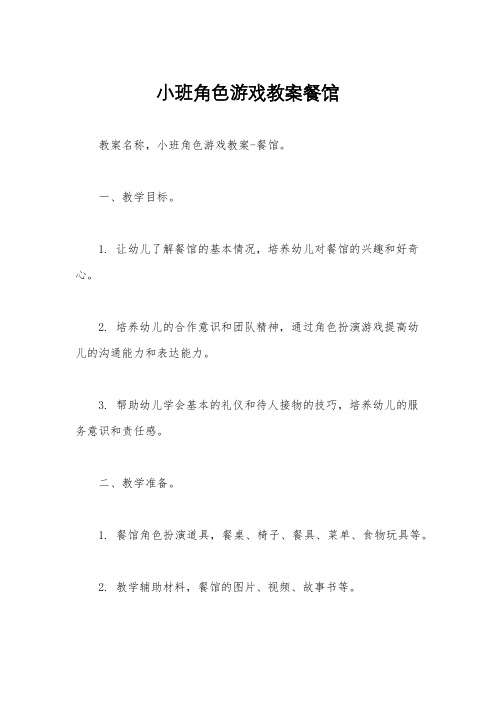 小班角色游戏教案餐馆

教案名称，小班角色游戏教案-餐馆。

一、教学目标。

1. 让幼儿了解餐馆的基本情况，培养幼儿对餐馆的兴趣和好奇心。

2. 培养幼儿的合作意识和团队精神，通过角色扮演游戏提高幼儿的沟通能力和表达能力。

3. 帮助幼儿学会基本的礼仪和待人接物的技巧，培养幼儿的服务意识和责任感。

二、教学准备。

1. 餐馆角色扮演道具，餐桌、椅子、餐具、菜单、食物玩具等。

2. 教学辅助材料，餐馆的图片、视频、故事书等。